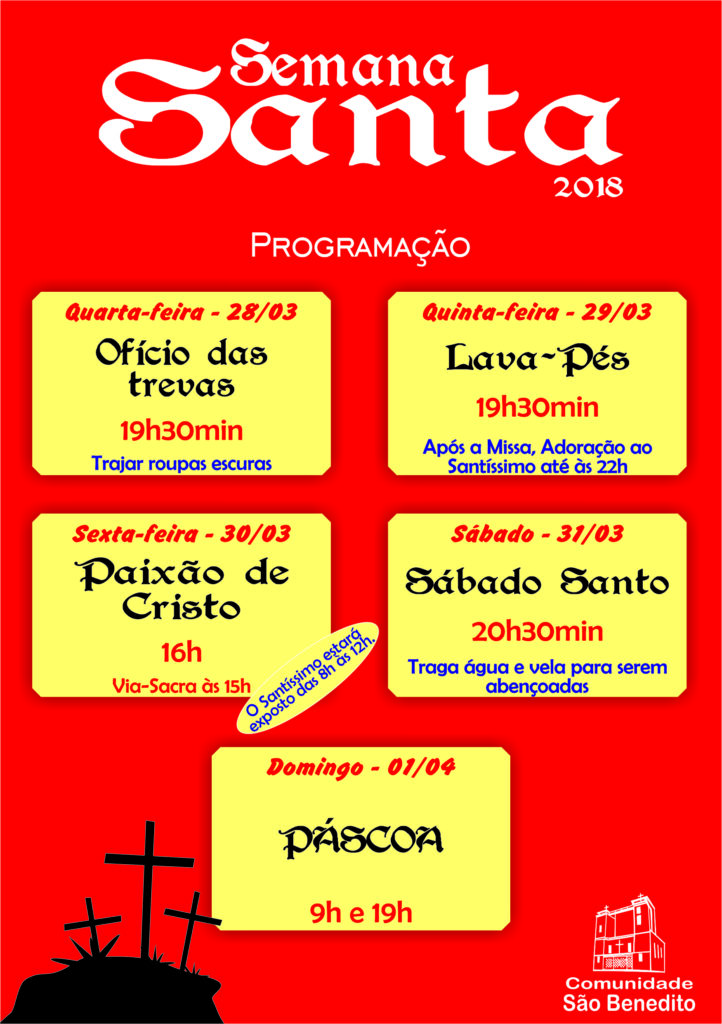 Semana
Santa
2018

Programação

Quarta-feira - 28/03
Ofício das trevas
19h30min
Trajar roupas escuras

Quinta-feira - 29/03
Lava-Pés
19h30min
Após a Missa, Adoração ao Santíssimo até às 22h

Sexta-feira - 30/03
Paixão de Cristo
16h
Via-Sacra às 15h

O Santíssimo estará exposto das 8h às 12h.

Sábado - 31/03
Sábado Santo
20h30min
Traga água e vela para serem abençoadas

Domingo - 01/04
PÁSCOA
9h e 19h

Comunidade
São Benedito